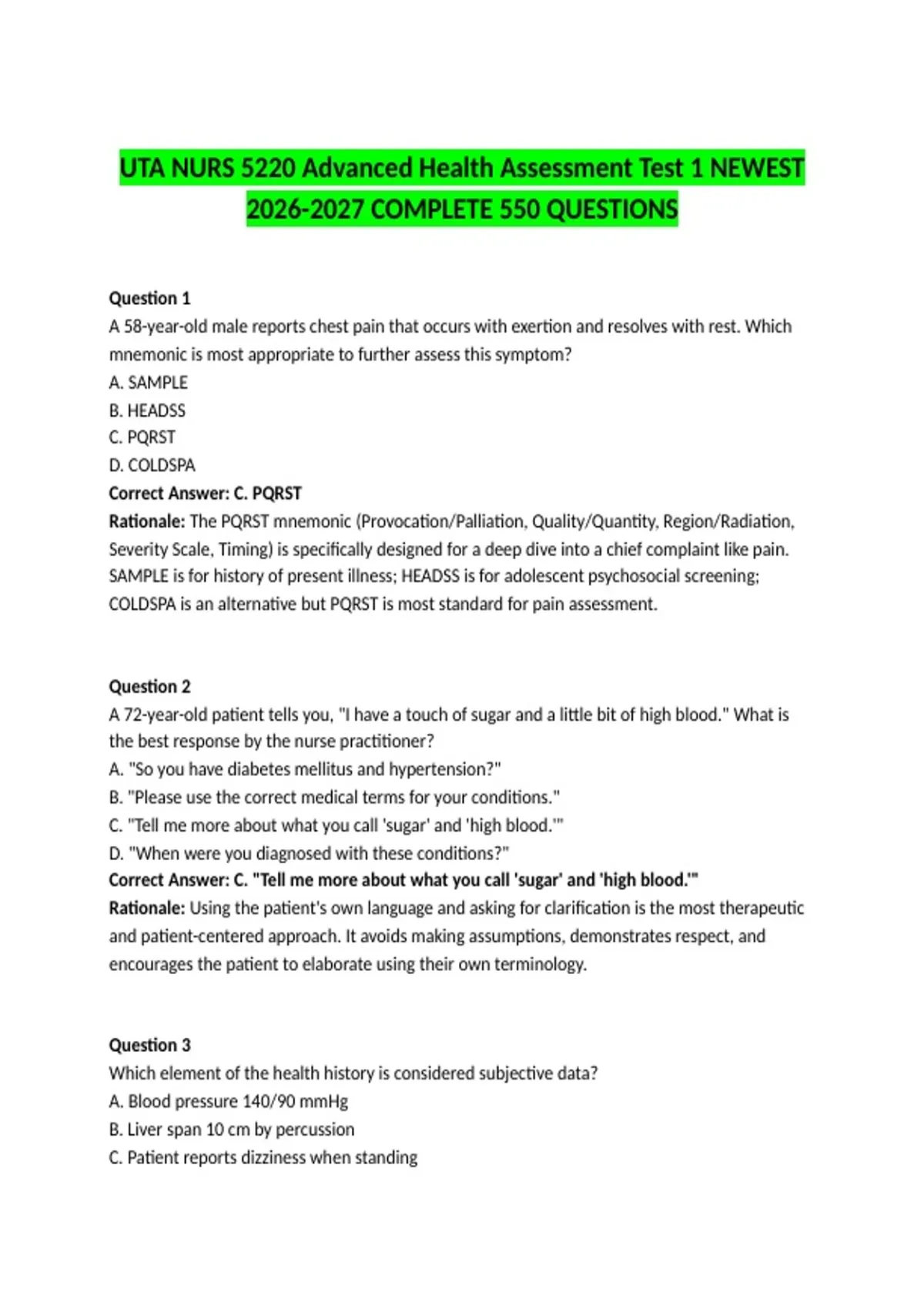 UTA NURS 5220 Advanced Health Assessment Test 1 NEWEST 2026-2027 COMPLETE 550 QUESTIONS

Question 1
A 58-year-old male reports chest pain that occurs with exertion and resolves with rest. Which mnemonic is most appropriate to further assess this symptom?
A. SAMPLE
B. HEADSS
C. PQRST
D. COLDSPA
Correct Answer: C. PQRST
Rationale: The PQRST mnemonic (Provocation/Palliation, Quality/Quantity, Region/Radiation, Severity Scale, Timing) is specifically designed for a deep dive into a chief complaint like pain. SAMPLE is for history of present illness; HEADSS is for adolescent psychosocial screening; COLDSPA is an alternative but PQRST is most standard for pain assessment.

Question 2
A 72-year-old patient tells you, "I have a touch of sugar and a little bit of high blood." What is the best response by the nurse practitioner?
A. "So you have diabetes mellitus and hypertension?"
B. "Please use the correct medical terms for your conditions."
C. "Tell me more about what you call 'sugar' and 'high blood.'"
D. "When were you diagnosed with these conditions?"
Correct Answer: C. "Tell me more about what you call 'sugar' and 'high blood.'"
Rationale: Using the patient's own language and asking for clarification is the most therapeutic and patient-centered approach. It avoids making assumptions, demonstrates respect, and encourages the patient to elaborate using their own terminology.

Question 3
Which element of the health history is considered subjective data?
A. Blood pressure 140/90 mmHg
B. Liver span 10 cm by percussion
C. Patient reports dizziness when standing